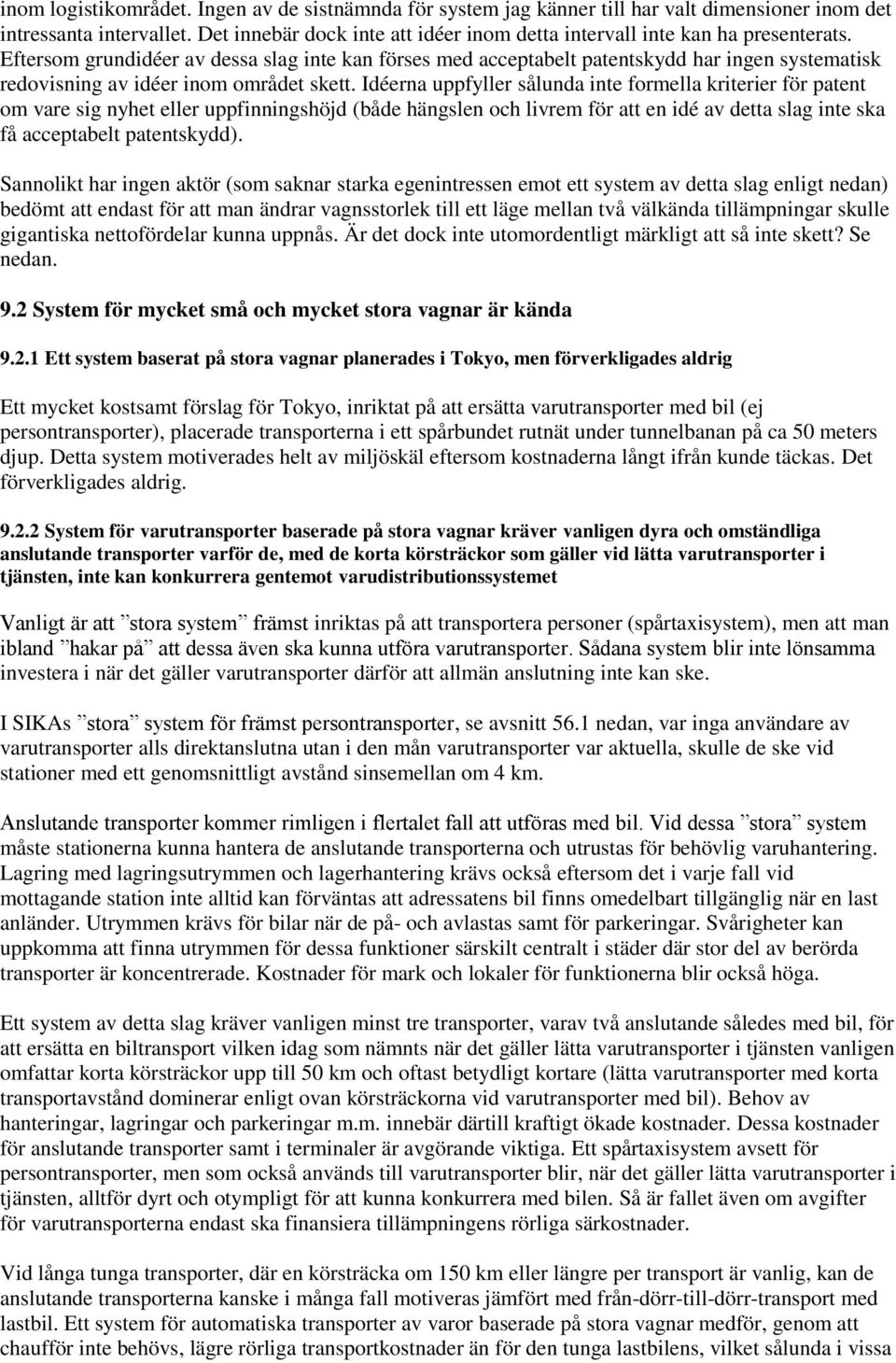 inom logistikområdet. Ingen av de sistnämnda för system jag känner till har valt dimensioner inom det intressanta intervallet. Det innebär dock inte att idéer inom detta intervall inte kan ha presenterats. Eftersom grundidéer av dessa slag inte kan förses med acceptabelt patentskydd har ingen systematisk redovisning av idéer inom området skett. Idéerna uppfyller sålunda inte formella kriterier för patent om vare sig nyhet eller uppfinningshöjd (både hängslen och livrem för att en idé av detta slag inte ska få acceptabelt patentskydd).

Sannolikt har ingen aktör (som saknar starka egenintressen emot ett system av detta slag enligt nedan) bedömt att endast för att man ändrar vagnsstorlek till ett läge mellan två välkända tillämpningar skulle gigantiska nettofördelar kunna uppnås. Är det dock inte utomordentligt märkligt att så inte skett? Se nedan.

9.2 System för mycket små och mycket stora vagnar är kända

9.2.1 Ett system baserat på stora vagnar planerades i Tokyo, men förverkligades aldrig

Ett mycket kostsamt förslag för Tokyo, inriktat på att ersätta varutransporter med bil (ej persontransporter), placerade transporterna i ett spårbundet rutnät under tunnelbanan på ca 50 meters djup. Detta system motiverades helt av miljöskäl eftersom kostnaderna långt ifrån kunde täckas. Det förverkligades aldrig.

9.2.2 System för varutransporter baserade på stora vagnar kräver vanligen dyra och omständliga anslutande transporter varför de, med de korta körsträckor som gäller vid lätta varutransporter i tjänsten, inte kan konkurrera gentemot varudistributionssystemet

Vanligt är att ”stora system” främst inriktas på att transportera personer (spårtaxisystem), men att man ibland ”hakar på” att dessa även ska kunna utföra varutransporter. Sådana system blir inte lönsamma investera i när det gäller varutransporter därför att allmän anslutning inte kan ske.

I SIKAs ”stora” system för främst persontransporter, se avsnitt 56.1 nedan, var inga användare av varutransporter alls direktanslutna utan i den mån varutransporter var aktuella, skulle de ske vid stationer med ett genomsnittligt avstånd sinsemellan om 4 km.

Anslutande transporter kommer rimligen i flertalet fall att utföras med bil. Vid dessa ”stora” system måste stationerna kunna hantera de anslutande transporterna och utrustas för behövlig varuhantering. Lagring med lagringsutrymmen och lagerhantering krävs också eftersom det i varje fall vid mottagande station inte alltid kan förväntas att adressatens bil finns omedelbart tillgänglig när en last anländer. Utrymmen krävs för bilar när de på- och avlastas samt för parkeringar. Svårigheter kan uppkomma att finna utrymmen för dessa funktioner särskilt centralt i städer där stor del av berörda transporter är koncentrerade. Kostnader för mark och lokaler för funktionerna blir också höga.

Ett system av detta slag kräver vanligen minst tre transporter, varav två anslutande således med bil, för att ersätta en biltransport vilken idag som nämnts när det gäller lätta varutransporter i tjänsten vanligen omfattar korta körsträckor upp till 50 km och oftast betydligt kortare (lätta varutransporter med korta transportavstånd dominerar enligt ovan körsträckorna vid varutransporter med bil). Behov av hanteringar, lagringar och parkeringar m.m. innebär därtill kraftigt ökade kostnader. Dessa kostnader för anslutande transporter samt i terminaler är avgörande viktiga. Ett spårtaxisystem avsett för persontransporter, men som också används till varutransporter blir, när det gäller lätta varutransporter i tjänsten, alltför dyrt och otympligt för att kunna konkurrera med bilen. Så är fallet även om avgifter för varutransporterna endast ska finansiera tillämpningens rörliga särkostnader.

Vid långa tunga transporter, där en körsträcka om 150 km eller längre per transport är vanlig, kan de anslutande transporterna kanske i många fall motiveras jämfört med från-dörr-till-dörr-transport med lastbil. Ett system för automatiska transporter av varor baserade på stora vagnar medför, genom att chaufför inte behövs, lägre rörliga transportkostnader än för den tunga lastbilens, vilket sålunda i vissa